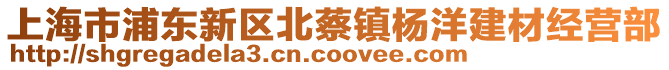 上海市浦东新区北蔡镇杨洋建材经营部
http://shgregadela3.cn.coovee.com